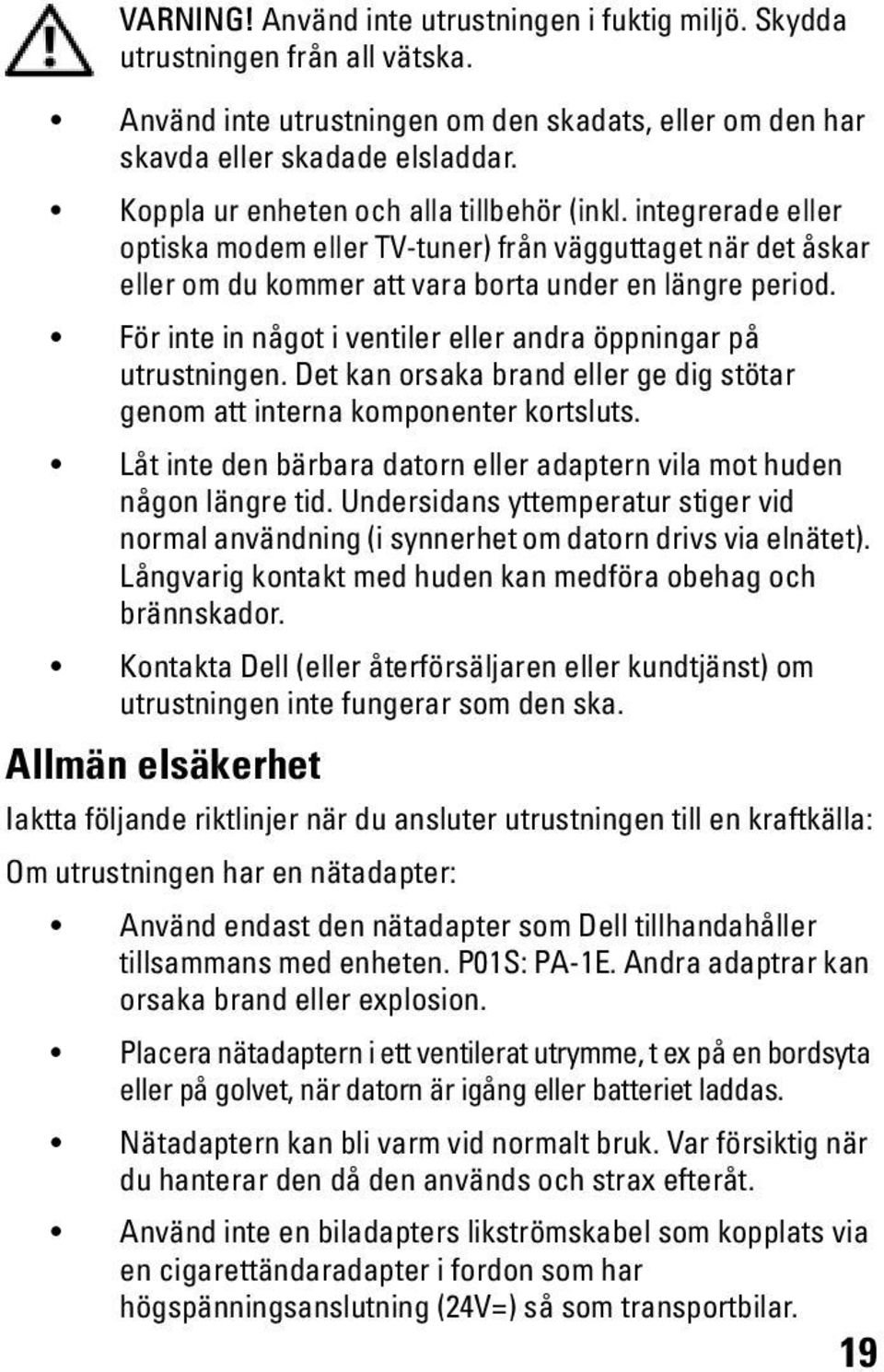 VARNING! Använd inte utrustningen i fuktig miljö. Skydda utrustningen från all vätska.

• Använd inte utrustningen om den skadats, eller om den har skavda eller skadade elsladdar.

• Koppla ur enheten och alla tillbehör (inkl. integrerade eller optiska modem eller TV-tuner) från vägguttaget när det åskar eller om du kommer att vara borta under en längre period.

• För inte in något i ventiler eller andra öppningar på utrustningen. Det kan orsaka brand eller ge dig stötar genom att interna komponenter kortsluts.

• Låt inte den bärbara datorn eller adaptern vila mot huden någon längre tid. Undersidans yttemperatur stiger vid normal användning (i synnerhet om datorn drivs via elnätet). Långvarig kontakt med huden kan medföra obehag och brännskador.

• Kontakta Dell (eller återförsäljaren eller kundtjänst) om utrustningen inte fungerar som den ska.

Allmän elsäkerhet

Iaktta följande riktlinjer när du ansluter utrustningen till en kraftkälla:

Om utrustningen har en nätadapter:

• Använd endast den nätadapter som Dell tillhandahåller tillsammans med enheten. P01S: PA-1E. Andra adaptrar kan orsaka brand eller explosion.

• Placera nätadaptern i ett ventilerat utrymme, t ex på en bordsyta eller på golvet, när datorn är igång eller batteriet laddas.

• Nätadaptern kan bli varm vid normalt bruk. Var försiktig när du hanterar den då den används och strax efteråt.

• Använd inte en biladapters likströmskabel som kopplats via en cigarettändaradapter i fordon som har högspänningsanslutning (24V=) så som transportbilar.

19